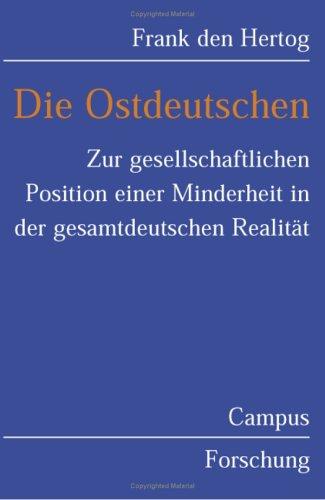 Copyrighted Material

Frank den Hertog

Die Ostdeutschen

Zur gesellschaftlichen Position einer Minderheit in der gesamtdeutschen Realität

Campus

Forschung

Copyrighted Material